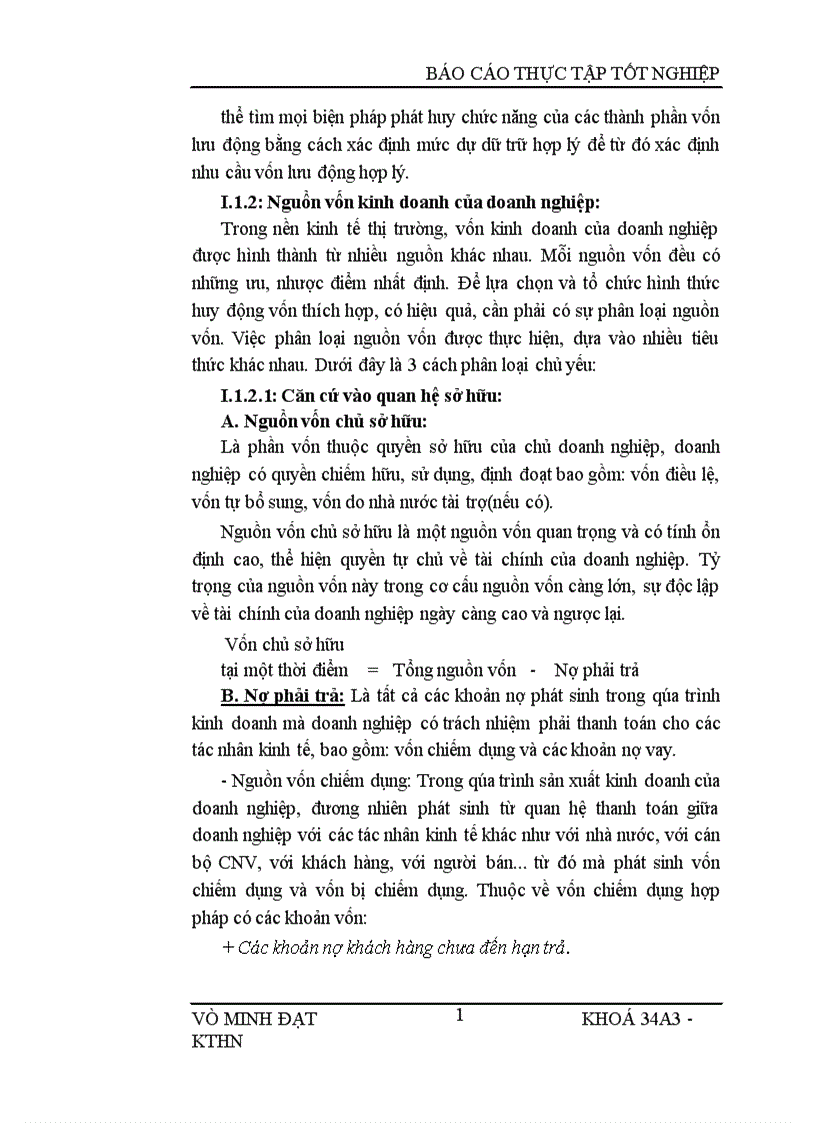 BÁO CÁO THỰC TẬP TỐT NGHIỆP

thể tìm mọi biện pháp phát huy chức năng của các thành phần vốn lưu động bằng cách xác định mức dự dữ trữ hợp lý để từ đó xác định nhu cầu vốn lưu động hợp lý.

I.1.2: Nguồn vốn kinh doanh của doanh nghiệp:

Trong nền kinh tế thị trường, vốn kinh doanh của doanh nghiệp được hình thành từ nhiều nguồn khác nhau. Mỗi nguồn vốn đều có những ưu, nhược điểm nhất định. Để lựa chọn và tổ chức hình thức huy động vốn thích hợp, có hiệu quả, cần phải có sự phân loại nguồn vốn. Việc phân loại nguồn vốn được thực hiện, dựa vào nhiều tiêu thức khác nhau. Dưới đây là 3 cách phân loại chủ yếu:

I.1.2.1: Căn cứ vào quan hệ sở hữu:

A. Nguồn vốn chủ sở hữu:

Là phần vốn thuộc quyền sở hữu của chủ doanh nghiệp, doanh nghiệp có quyền chiếm hữu, sử dụng, định đoạt bao gồm: vốn điều lệ, vốn tự bổ sung, vốn do nhà nước tài trợ(nếu có).

Nguồn vốn chủ sở hữu là một nguồn vốn quan trọng và có tính ổn định cao, thể hiện quyền tự chủ về tài chính của doanh nghiệp. Tỷ trọng của nguồn vốn này trong cơ cấu nguồn vốn càng lớn, sự độc lập về tài chính của doanh nghiệp ngày càng cao và ngược lại.

Vốn chủ sở hữu
tại một thời điểm = Tổng nguồn vốn - Nợ phải trả

B. Nợ phải trả: Là tất cả các khoản nợ phát sinh trong qúa trình kinh doanh mà doanh nghiệp có trách nhiệm phải thanh toán cho các tác nhân kinh tế, bao gồm: vốn chiếm dụng và các khoản nợ vay.

- Nguồn vốn chiếm dụng: Trong qúa trình sản xuất kinh doanh của doanh nghiệp, đương nhiên phát sinh từ quan hệ thanh toán giữa doanh nghiệp với các tác nhân kinh tế khác như với nhà nước, với cán bộ CNV, với khách hàng, với người bán... từ đó mà phát sinh vốn chiếm dụng và vốn bị chiếm dụng. Thuộc về vốn chiếm dụng hợp pháp có các khoản vốn:

+ Các khoản nợ khách hàng chưa đến hạn trả.

VÕ MINH ĐẠT
KTHN
1
KHOÁ 34A3 -